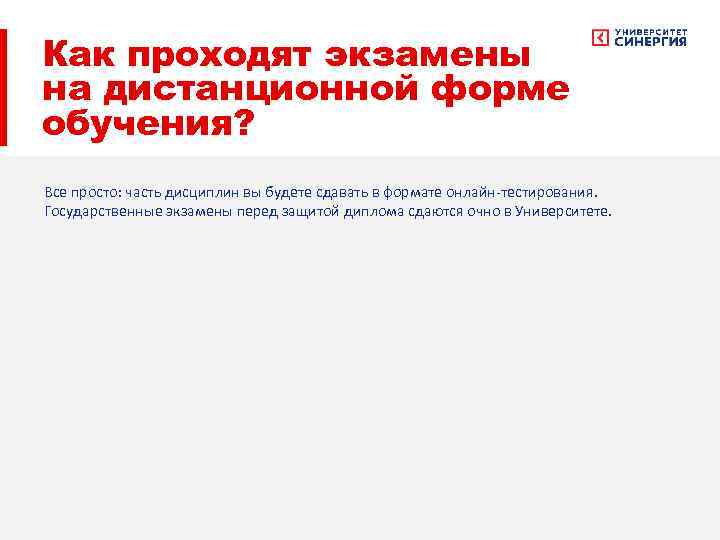 УНИВЕРСИТЕТ СИНЕРГИЯ

Как проходят экзамены на дистанционной форме обучения?

Все просто: часть дисциплин вы будете сдавать в формате онлайн-тестирования. Государственные экзамены перед защитой диплома сдаются очно в Университете.